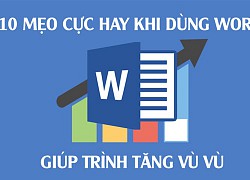 10 MẸO CỰC HAY KHI DÙNG WOR

W

GIÚP TRÌNH TĂNG VÙ VÙ